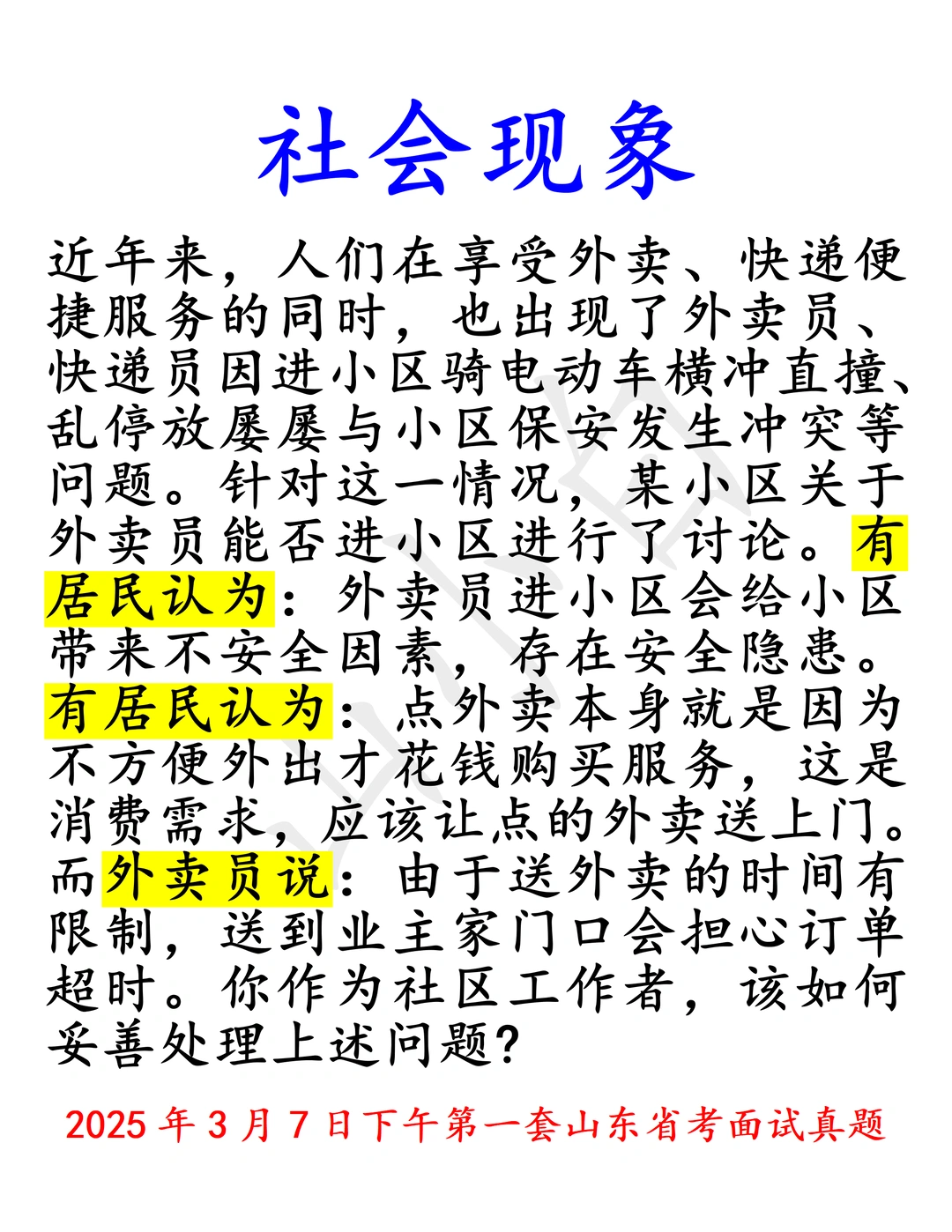 社会现象

近年来，人们在享受外卖、快递便捷服务的同时，也出现了外卖员、快递员因进小区骑电动车横冲直撞、乱停放屡屡与小区保安发生冲突等问题。针对这一情况，某小区关于外卖员能否进小区进行了讨论。有居民认为：外卖员进小区会给小区带来不安全因素，存在安全隐患。有居民认为：点外卖本身就是因为不方便外出才花钱购买服务，这是消费需求，应该让点的外卖送上门。而外卖员说：由于送外卖的时间有限制，送到业主家门口会担心订单超时。你作为社区工作者，该如何妥善处理上述问题？

2025 年 3 月 7 日下午第一套山东省考面试真题